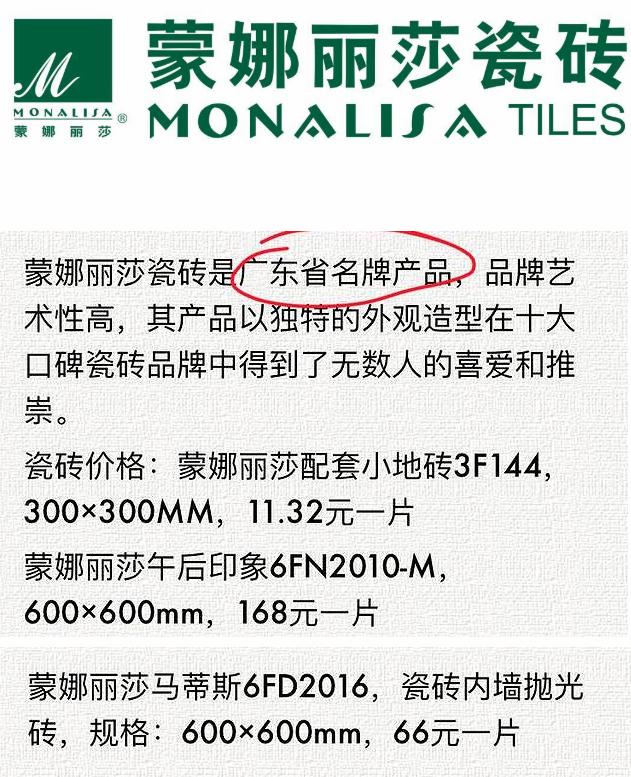 M
MONALISA®
蒙娜丽莎

蒙娜丽莎瓷砖
MONALISA TILES

蒙娜丽莎瓷砖是广东省名牌产品，品牌艺术性高，其产品以独特的外观造型在十大口碑瓷砖品牌中得到了无数人的喜爱和推崇。

瓷砖价格：蒙娜丽莎配套小地砖3F144，300×300MM，11.32元一片

蒙娜丽莎午后印象6FN2010-M，600×600mm，168元一片

蒙娜丽莎马蒂斯6FD2016，瓷砖内墙抛光砖，规格：600×600mm，66元一片